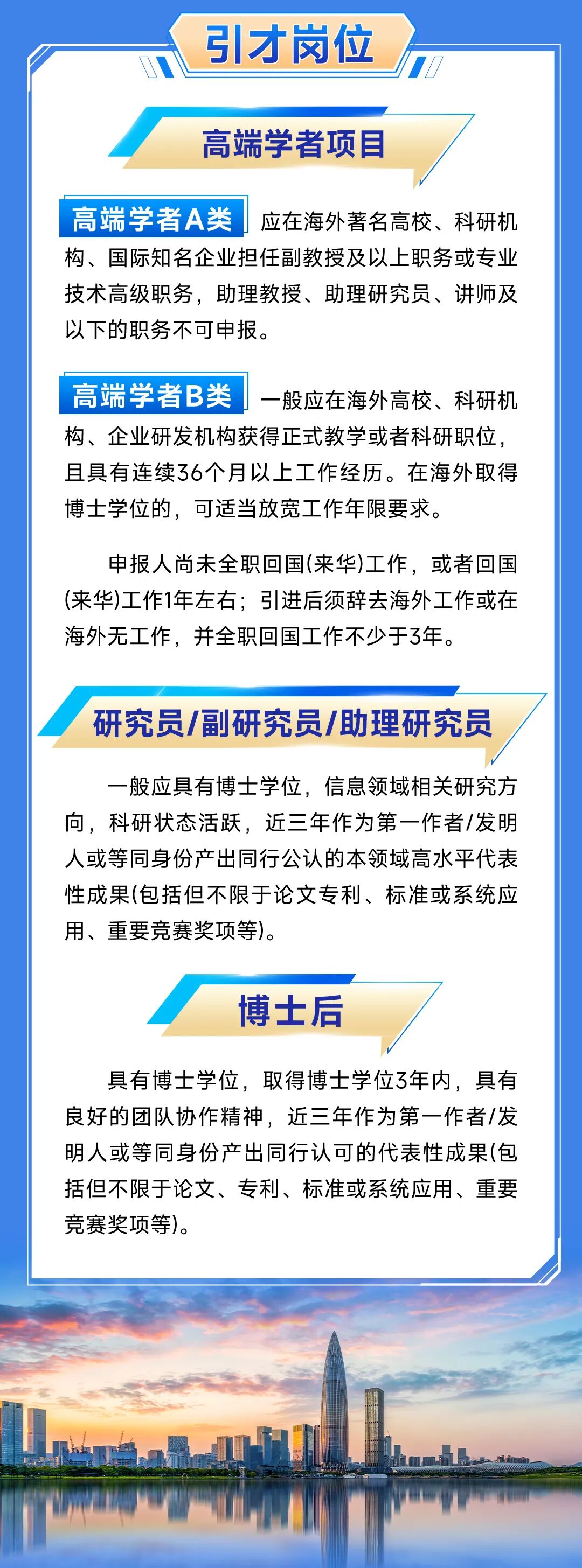 引才岗位

高端学者项目

高端学者A类 应在海外著名高校、科研机构、国际知名企业担任副教授及以上职务或专业技术高级职务，助理教授、助理研究员、讲师及以下的职务不可申报。

高端学者B类 一般应在海外高校、科研机构、企业研发机构获得正式教学或者科研职位，且具有连续36个月以上工作经历。在海外取得博士学位的，可适当放宽工作年限要求。

申报人尚未全职回国(来华)工作，或者回国(来华)工作1年左右；引进后须辞去海外工作或在海外无工作，并全职回国工作不少于3年。

研究员/副研究员/助理研究员

一般应具有博士学位，信息领域相关研究方向，科研状态活跃，近三年作为第一作者/发明人或等同身份产出同行公认的本领域高水平代表性成果(包括但不限于论文专利、标准或系统应用、重要竞赛奖项等)。

博士后

具有博士学位，取得博士学位3年内，具有良好的团队协作精神，近三年作为第一作者/发明人或等同身份产出同行认可的代表性成果(包括但不限于论文、专利、标准或系统应用、重要竞赛奖项等)。